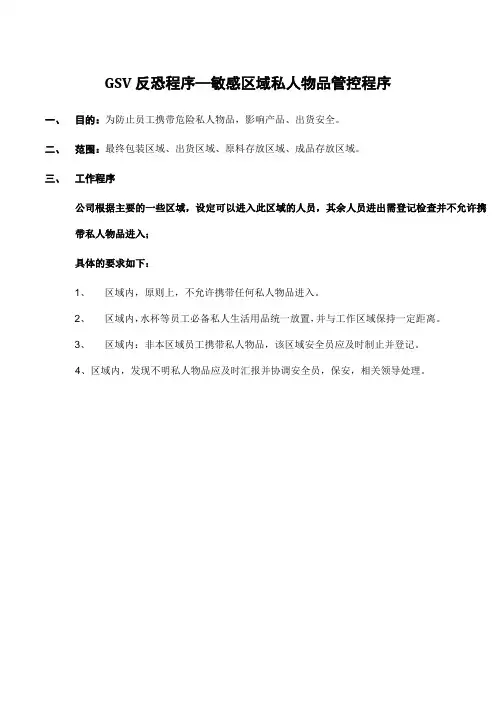 GSV 反恐程序—敏感区域私人物品管控程序

一、 目的：为防止员工携带危险私人物品，影响产品、出货安全。

二、 范围：最终包装区域、出货区域、原料存放区域、成品存放区域。

三、 工作程序

公司根据主要的一些区域，设定可以进入此区域的人员，其余人员进出需登记检查并不允许携带私人物品进入；

具体的要求如下：

1、 区域内，原则上，不允许携带任何私人物品进入。

2、 区域内，水杯等员工必备私人生活用品统一放置，并与工作区域保持一定距离。

3、 区域内：非本区域员工携带私人物品，该区域安全员应及时制止并登记。

4、区域内，发现不明私人物品应及时汇报并协调安全员，保安，相关领导处理。